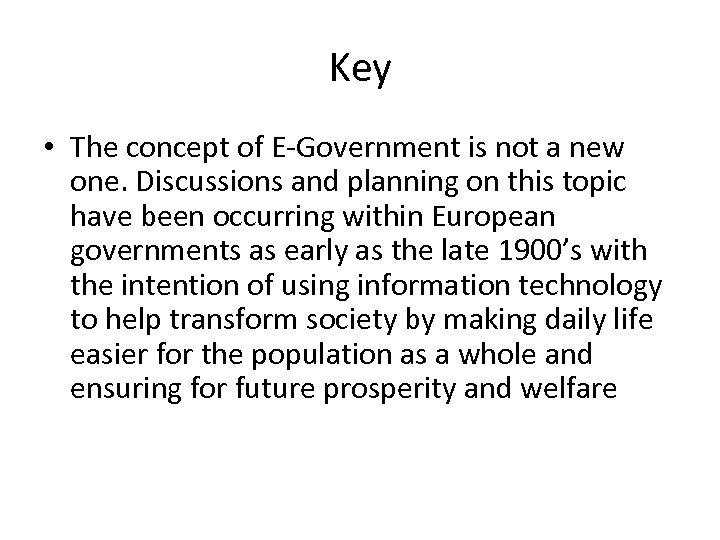 Key

• The concept of E-Government is not a new one. Discussions and planning on this topic have been occurring within European governments as early as the late 1900's with the intention of using information technology to help transform society by making daily life easier for the population as a whole and ensuring for future prosperity and welfare